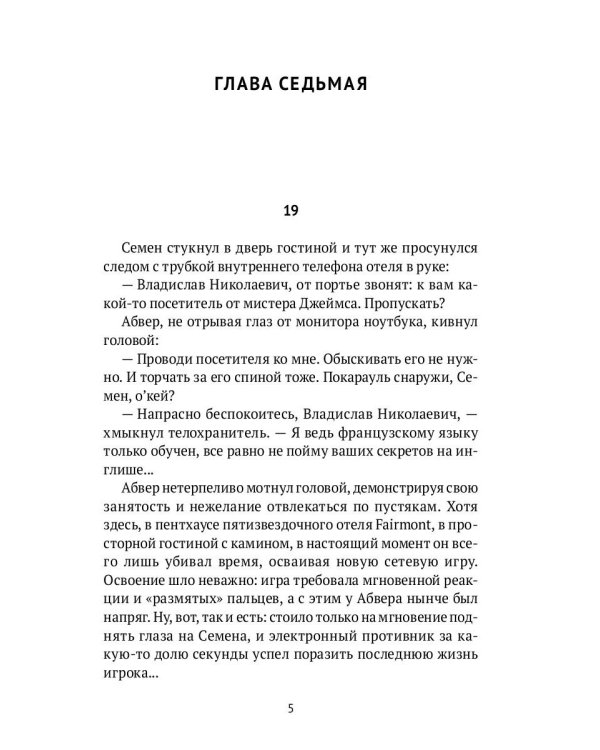 ГЛАВА СЕДЬМАЯ

19

Семен стукнул в дверь гостиной и тут же просунулся следом с трубкой внутреннего телефона отеля в руке:

— Владислав Николаевич, от портье звонят: к вам какой-то посетитель от мистера Джеймса. Пропускать?

Абвер, не отрывая глаз от монитора ноутбука, кивнул головой:

— Проводи посетителя ко мне. Обыскивать его не нужно. И торчать за его спиной тоже. Покарауль снаружи, Семен, о'кей?

— Напрасно беспокоитесь, Владислав Николаевич, — хмыкнул телохранитель. — Я ведь французскому языку только обучен, все равно не пойму ваших секретов на инглише...

Абвер нетерпеливо мотнул головой, демонстрируя свою занятость и нежелание отвлекаться по пустякам. Хотя здесь, в пентхаусе пятизвездочного отеля Fairmont, в просторной гостиной с камином, в настоящий момент он всего лишь убивал время, осваивая новую сетевую игру. Освоение шло неважно: игра требовала мгновенной реакции и «размятых» пальцев, а с этим у Абвера нынче был напряг. Ну, вот, так и есть: стоило только на мгновение поднять глаза на Семена, и электронный противник за какую-то долю секунды успел поразить последнюю жизнь игрока...

5